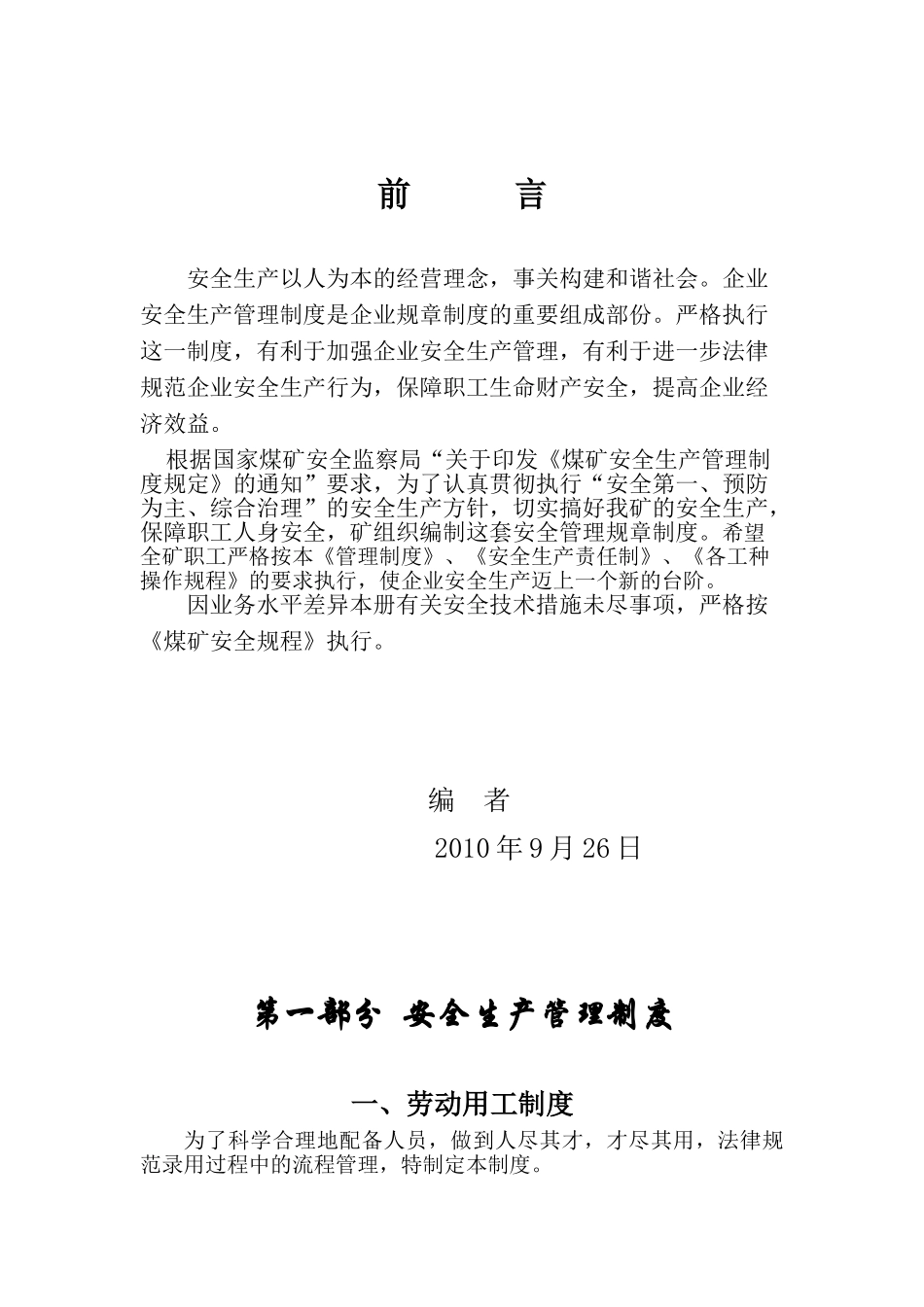 前　言

安全生产以人为本的经营理念，事关构建和谐社会。企业安全生产管理制度是企业规章制度的重要组成部份。严格执行这一制度，有利于加强企业安全生产管理，有利于进一步法律规范企业安全生产行为，保障职工生命财产安全，提高企业经济效益。

根据国家煤矿安全监察局“关于印发《煤矿安全生产管理制度规定》的通知”要求，为了认真贯彻执行“安全第一、预防为主、综合治理”的安全生产方针，切实搞好我矿的安全生产，保障职工人身安全，矿组织编制这套安全管理规章制度。希望全矿职工严格按本《管理制度》、《安全生产责任制》、《各工种操作规程》的要求执行，使企业安全生产迈上一个新的台阶。

因业务水平差异本册有关安全技术措施未尽事项，严格按《煤矿安全规程》执行。

编　者

2010 年 9 月 26 日

第一部分 安全生产管理制度

一、劳动用工制度

为了科学合理地配备人员，做到人尽其才，才尽其用，法律规范录用过程中的流程管理，特制定本制度。